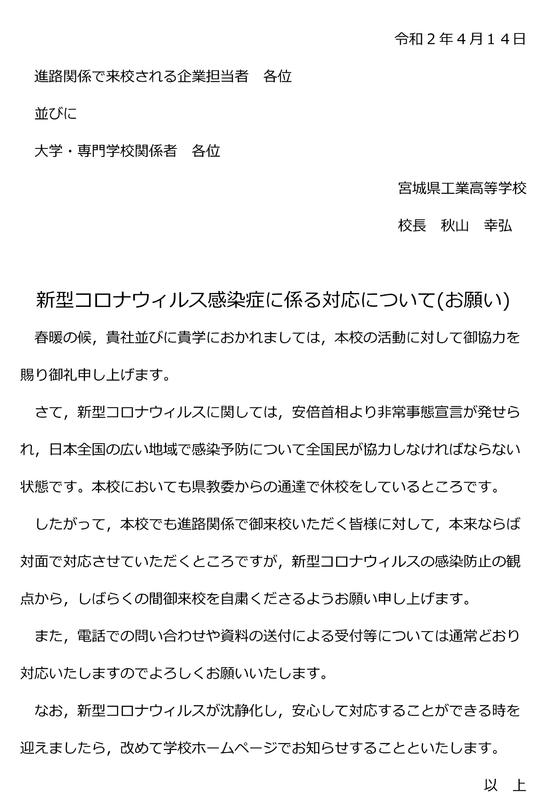 令和２年４月１４日

進路関係で来校される企業担当者　各位

並びに

大学・専門学校関係者　各位

宮城県工業高等学校

校長　秋山　幸弘

新型コロナウィルス感染症に係る対応について(お願い)

春暖の候，貴社並びに貴学におかれましては，本校の活動に対して御協力を賜り御礼申し上げます。

さて，新型コロナウィルスに関しては，安倍首相より非常事態宣言が発せられ，日本全国の広い地域で感染予防について全国民が協力しなければならない状態です。本校においても県教委からの通達で休校をしているところです。

したがって，本校でも進路関係で御来校いただく皆様に対して，本来ならば対面で対応させていただくところですが，新型コロナウィルスの感染防止の観点から，しばらくの間御来校を自粛くださるようお願い申し上げます。

また，電話での問い合わせや資料の送付による受付等については通常どおり対応いたしますのでよろしくお願いいたします。

なお，新型コロナウィルスが沈静化し，安心して対応することができる時を迎えましたら，改めて学校ホームページでお知らせすることといたします。

以　上